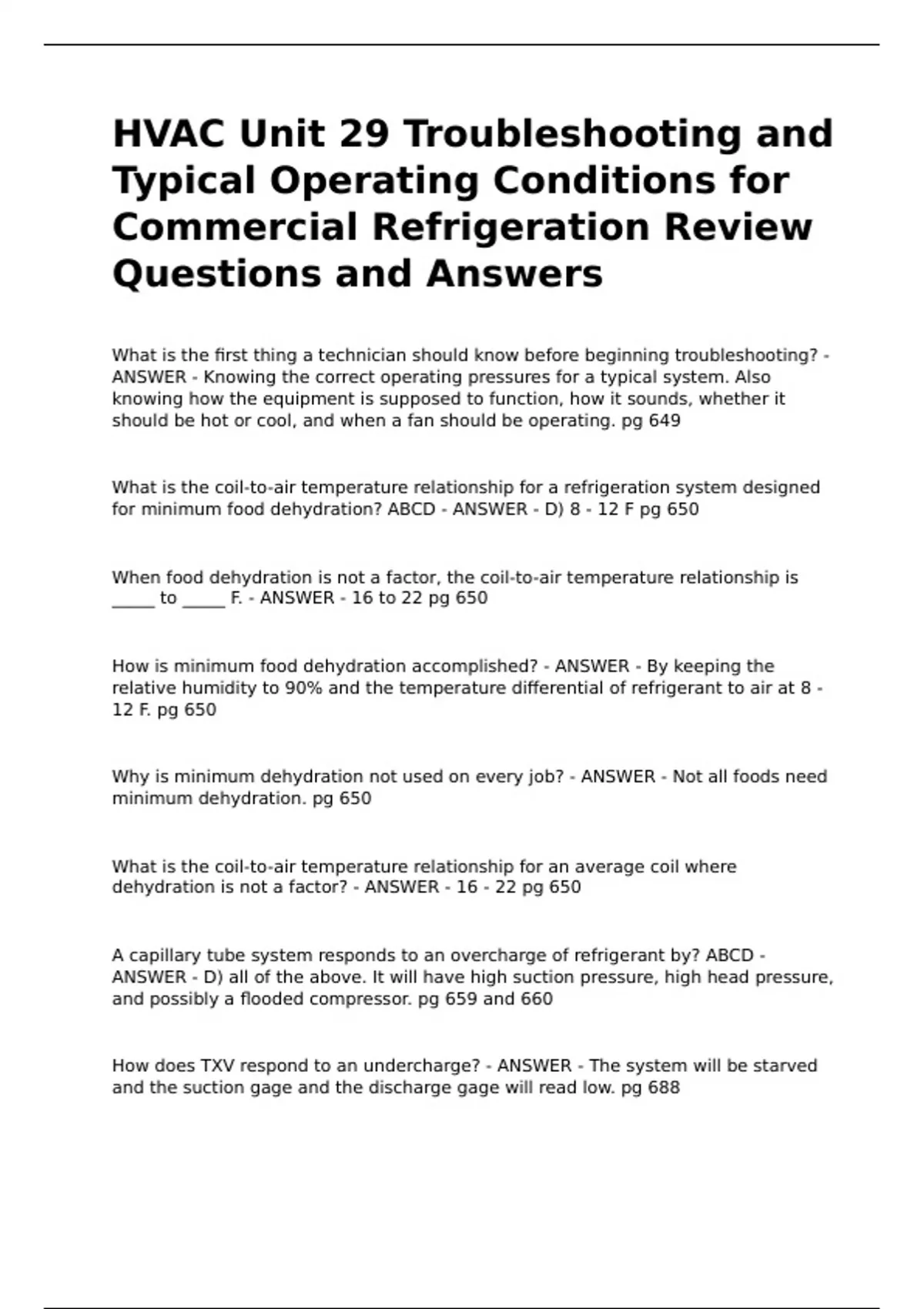 HVAC Unit 29 Troubleshooting and Typical Operating Conditions for Commercial Refrigeration Review Questions and Answers

What is the first thing a technician should know before beginning troubleshooting? - ANSWER - Knowing the correct operating pressures for a typical system. Also knowing how the equipment is supposed to function, how it sounds, whether it should be hot or cool, and when a fan should be operating. pg 649

What is the coil-to-air temperature relationship for a refrigeration system designed for minimum food dehydration? ABCD - ANSWER - D) 8 - 12 F pg 650

When food dehydration is not a factor, the coil-to-air temperature relationship is _____ to _____ F. - ANSWER - 16 to 22 pg 650

How is minimum food dehydration accomplished? - ANSWER - By keeping the relative humidity to 90% and the temperature differential of refrigerant to air at 8 - 12 F. pg 650

Why is minimum dehydration not used on every job? - ANSWER - Not all foods need minimum dehydration. pg 650

What is the coil-to-air temperature relationship for an average coil where dehydration is not a factor? - ANSWER - 16 - 22 pg 650

A capillary tube system responds to an overcharge of refrigerant by? ABCD - ANSWER - D) all of the above. It will have high suction pressure, high head pressure, and possibly a flooded compressor. pg 659 and 660

How does TXV respond to an undercharge? - ANSWER - The system will be starved and the suction gage and the discharge gage will read low. pg 688